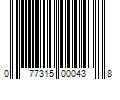 0 77315 00043 8